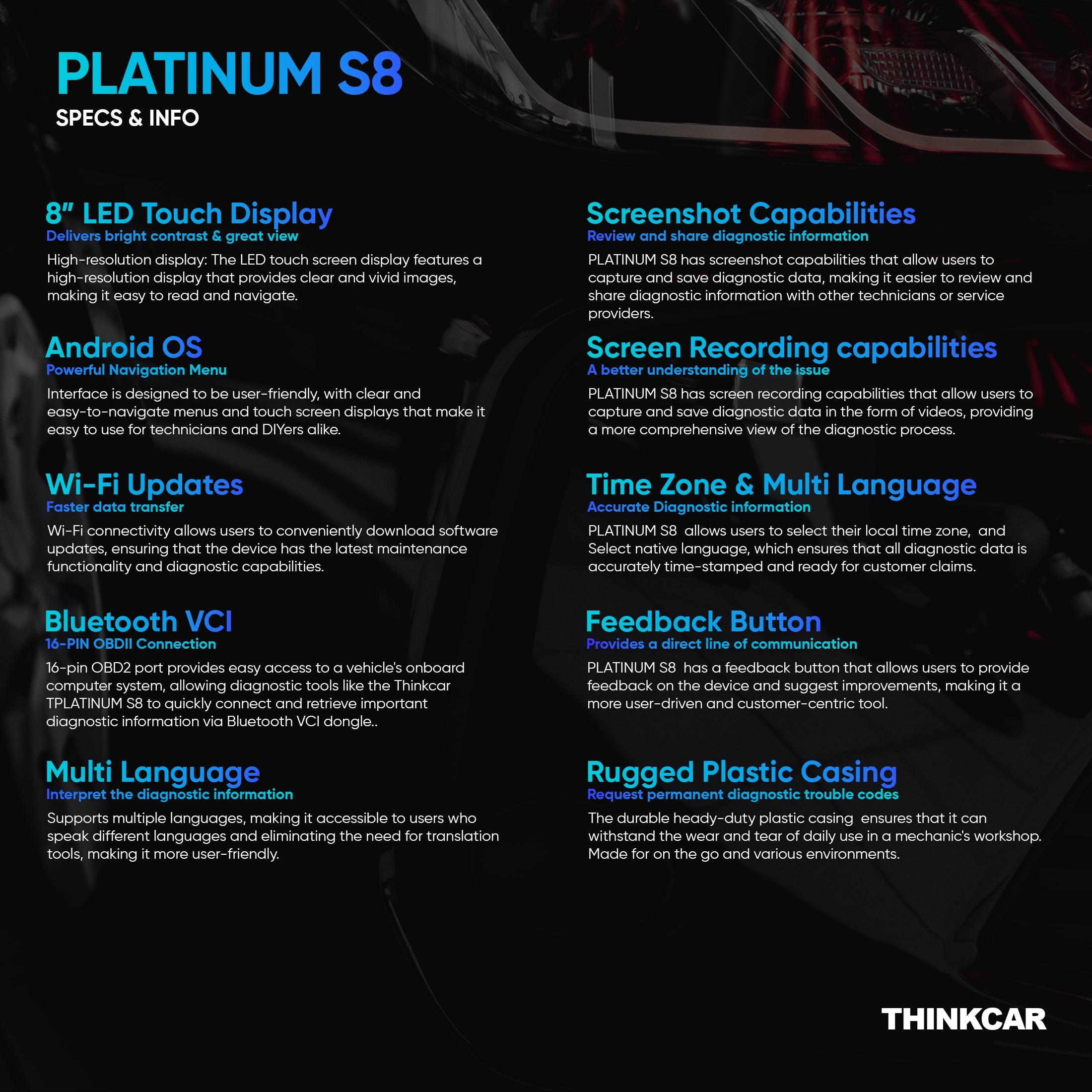 PLATINUM S8
SPECS & INFO

8" LED Touch Display
Delivers bright contrast & great view
High-resolution display: The LED touch screen display features a high-resolution display that provides clear and vivid images, making it easy to read and navigate.

Android OS
Powerful Navigation Menu
Interface is designed to be user-friendly, with clear and easy-to-navigate menus and touch screen displays that make it easy to use for technicians and DIYers alike.

Wi-Fi Updates
Faster data transfer
Wi-Fi connectivity allows users to conveniently download software updates, ensuring that the device has the latest maintenance functionality and diagnostic capabilities.

Bluetooth VCI
16-PIN OBDII Connection
16-pin OBD2 port provides easy access to a vehicle's onboard computer system, allowing diagnostic tools like the Thinkcar TPLATINUM S8 to quickly connect and retrieve important diagnostic information via Bluetooth VCI dongle..

Multi Language
Interpret the diagnostic information
Supports multiple languages, making it accessible to users who speak different languages and eliminating the need for translation tools, making it more user-friendly.

Screenshot Capabilities
Review and share diagnostic information
PLATINUM S8 has screenshot capabilities that allow users to capture and save diagnostic data, making it easier to review and share diagnostic information with other technicians or service providers.

Screen Recording capabilities
A better understanding of the issue
PLATINUM S8 has screen recording capabilities that allow users to capture and save diagnostic data in the form of videos, providing a more comprehensive view of the diagnostic process.

Time Zone & Multi Language
Accurate Diagnostic information
PLATINUM S8 allows users to select their local time zone, and Select native language, which ensures that all diagnostic data is accurately time-stamped and ready for customer claims.

Feedback Button
Provides a direct line of communication
PLATINUM S8 has a feedback button that allows users to provide feedback on the device and suggest improvements, making it a more user-driven and customer-centric tool.

Rugged Plastic Casing
Request permanent diagnostic trouble codes
The durable heady-duty plastic casing ensures that it can withstand the wear and tear of daily use in a mechanic's workshop. Made for on the go and various environments.

THINKCAR